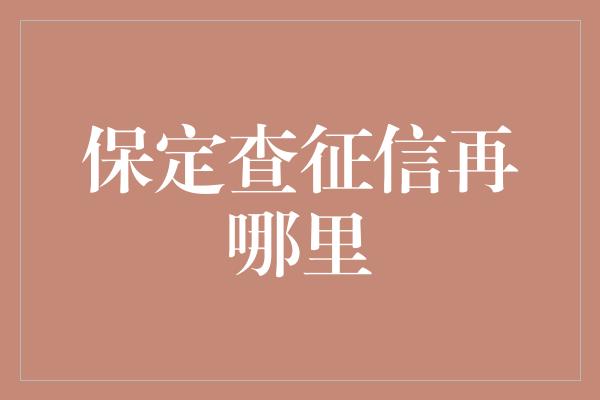 保定查征信再哪里